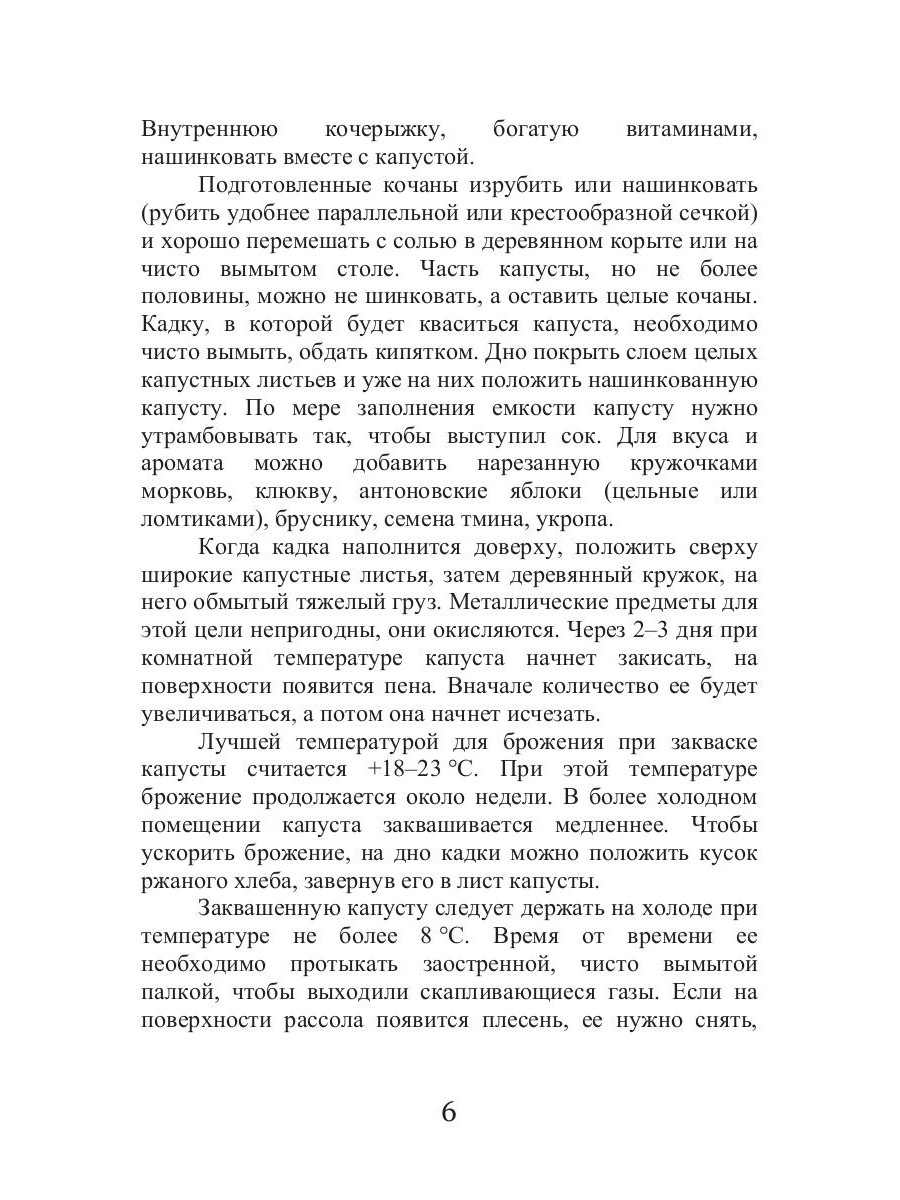 Внутреннюю кочерыжку, богатую витаминами, нашинковать вместе с капустой.

Подготовленные кочаны изрубить или нашинковать (рубить удобнее параллельной или крестообразной сечкой) и хорошо перемешать с солью в деревянном корыте или на чисто вымытом столе. Часть капусты, но не более половины, можно не шинковать, а оставить целые кочаны. Кадку, в которой будет кваситься капуста, необходимо чисто вымыть, обдать кипятком. Дно покрыть слоем целых капустных листьев и уже на них положить нашинкованную капусту. По мере заполнения емкости капусту нужно утрамбовывать так, чтобы выступил сок. Для вкуса и аромата можно добавить нарезанную кружочками морковь, клюкву, антоновские яблоки (цельные или ломтиками), бруснику, семена тмина, укропа.

Когда кадка наполнится доверху, положить сверху широкие капустные листья, затем деревянный кружок, на него обмытый тяжелый груз. Металлические предметы для этой цели непригодны, они окисляются. Через 2–3 дня при комнатной температуре капуста начнет закисать, на поверхности появится пена. Вначале количество ее будет увеличиваться, а потом она начнет исчезать.

Лучшей температурой для брожения при закваске капусты считается +18–23 °С. При этой температуре брожение продолжается около недели. В более холодном помещении капуста заквашивается медленнее. Чтобы ускорить брожение, на дно кадки можно положить кусок ржаного хлеба, завернув его в лист капусты.

Заквашенную капусту следует держать на холоде при температуре не более 8 °С. Время от времени ее необходимо протыкать заостренной, чисто вымытой палкой, чтобы выходили скапливающиеся газы. Если на поверхности рассола появится плесень, ее нужно снять,

6